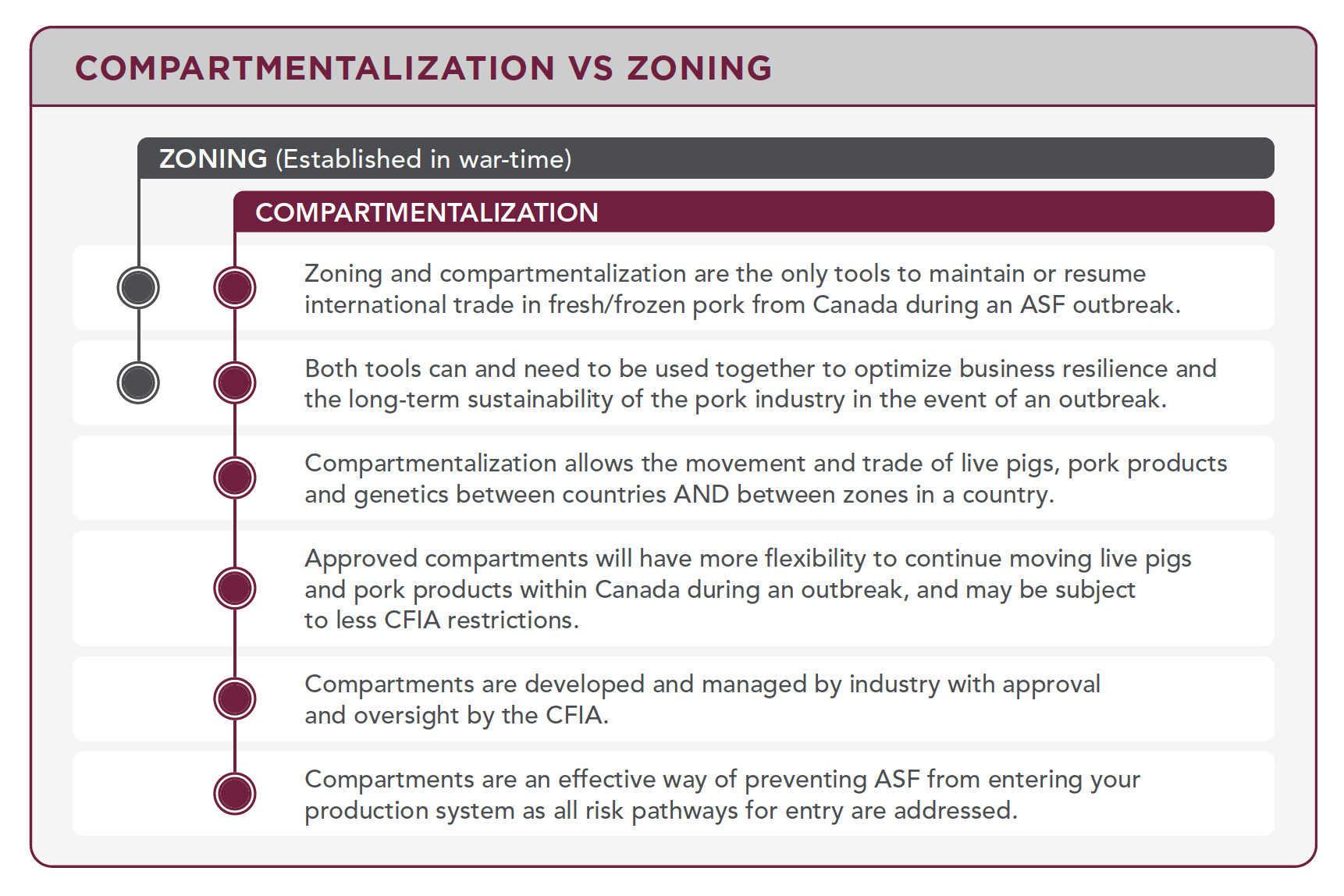 COMPARTMENTALIZATION VS ZONING

ZONING (Established in war-time)

COMPARTMENTALIZATION

Zoning and compartmentalization are the only tools to maintain or resume international trade in fresh/frozen pork from Canada during an ASF outbreak.

Both tools can and need to be used together to optimize business resilience and the long-term sustainability of the pork industry in the event of an outbreak.

Compartmentalization allows the movement and trade of live pigs, pork products and genetics between countries AND between zones in a country.

Approved compartments will have more flexibility to continue moving live pigs and pork products within Canada during an outbreak, and may be subject to less CFIA restrictions.

Compartments are developed and managed by industry with approval and oversight by the CFIA.

Compartments are an effective way of preventing ASF from entering your production system as all risk pathways for entry are addressed.